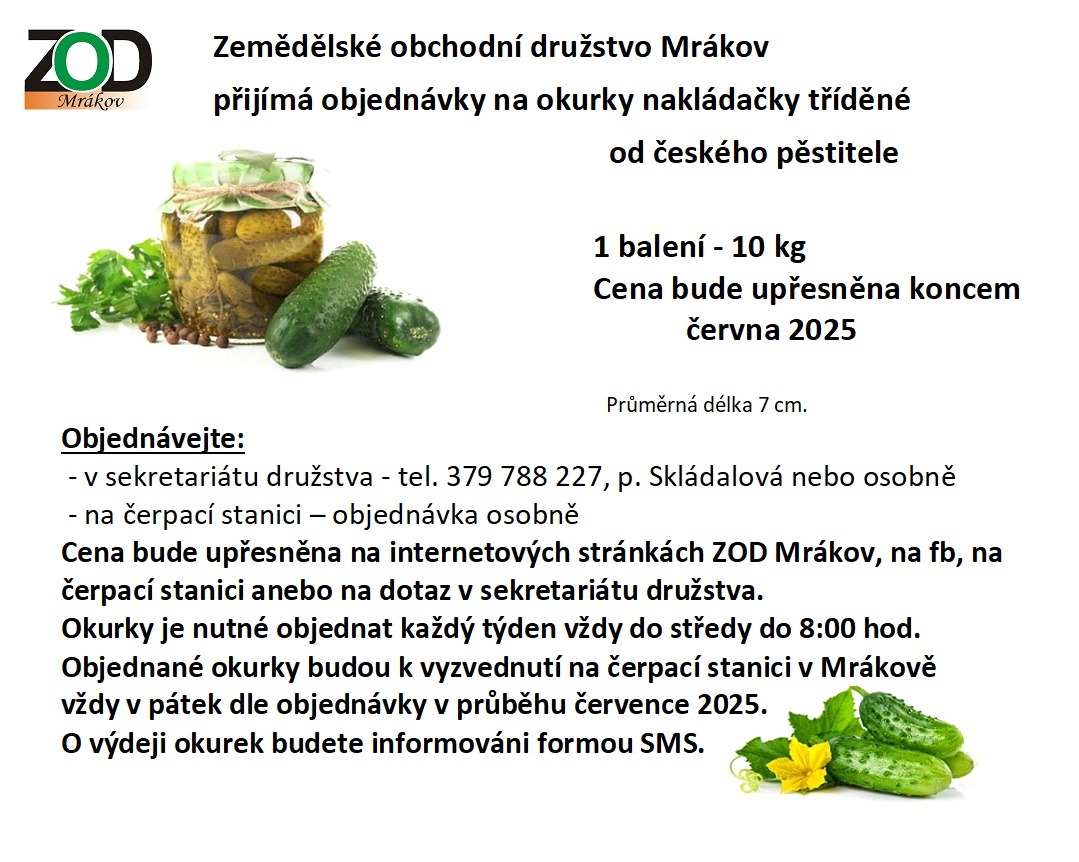 ZOD
Mrákov

Zemědělské obchodní družstvo Mrákov
přijímá objednávky na okurky nakládačky tříděné
od českého pěstitele

1 balení - 10 kg
Cena bude upřesněna koncem června 2025

Průměrná délka 7 cm.

Objednávejte:
- v sekretariátu družstva - tel. 379 788 227, p. Skládalová nebo osobně
- na čerpací stanici – objednávka osobně
Cena bude upřesněna na internetových stránkách ZOD Mrákov, na fb, na čerpací stanici anebo na dotaz v sekretariátu družstva.
Okurky je nutné objednat každý týden vždy do středy do 8:00 hod.
Objednané okurky budou k vyzvednutí na čerpací stanici v Mrákově vždy v pátek dle objednávky v průběhu července 2025.
O výdeji okurek budete informováni formou SMS.